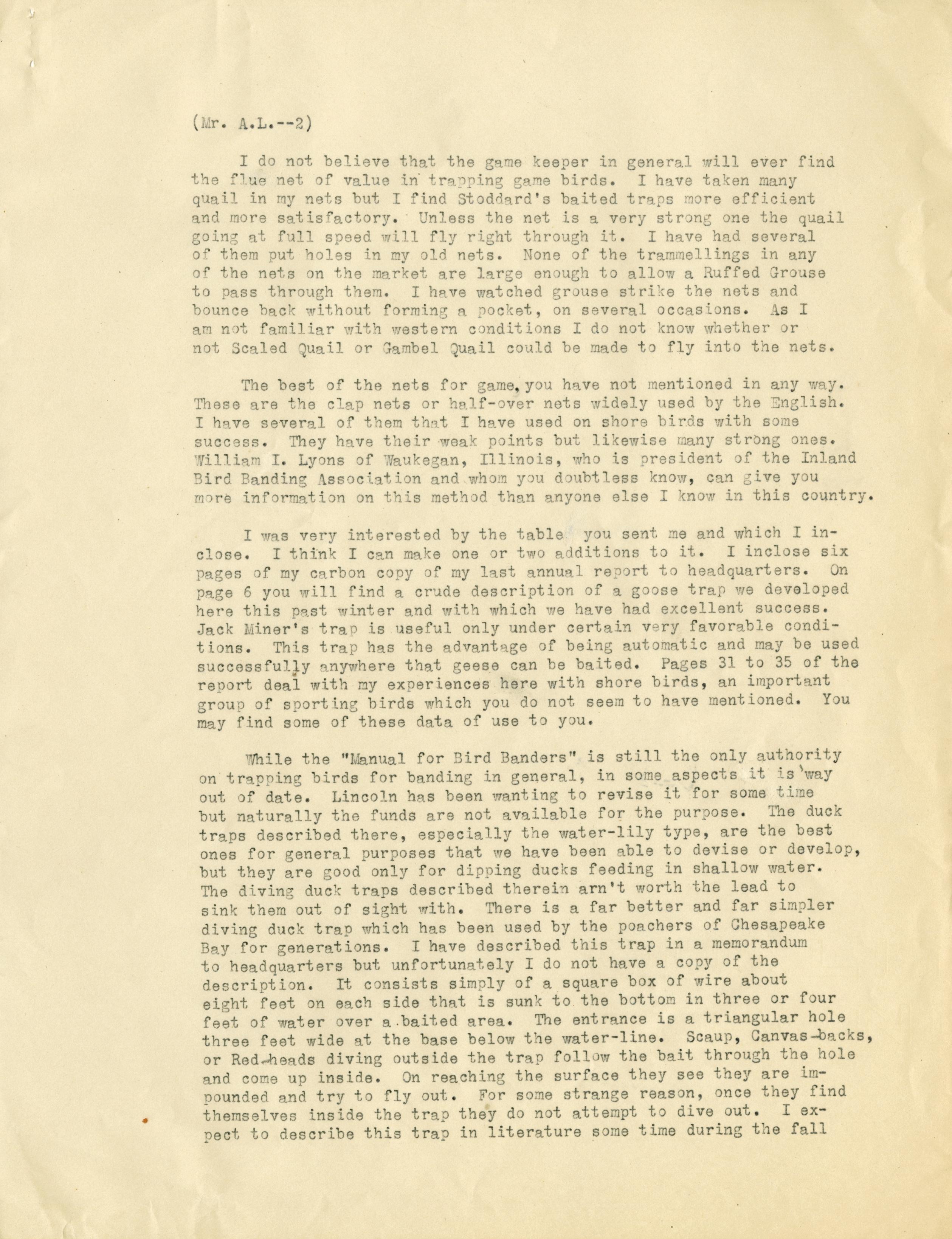 (Mr. A.L.--2)

I do not believe that the game keeper in general will ever find the flue net of value in trapping game birds. I have taken many quail in my nets but I find Stoddard's baited traps more efficient and more satisfactory. Unless the net is a very strong one the quail going at full speed will fly right through it. I have had several of them put holes in my old nets. None of the trammellings in any of the nets on the market are large enough to allow a Ruffed Grouse to pass through them. I have watched grouse strike the nets and bounce back without forming a pocket, on several occasions. As I am not familiar with western conditions I do not know whether or not Scaled Quail or Gambel Quail could be made to fly into the nets.

The best of the nets for game, you have not mentioned in any way. These are the clap nets or half-over nets widely used by the English. I have several of them that I have used on shore birds with some success. They have their weak points but likewise many strong ones. William I. Lyons of Waukegan, Illinois, who is president of the Inland Bird Banding Association and whom you doubtless know, can give you more information on this method than anyone else I know in this country.

I was very interested by the table you sent me and which I inclose. I think I can make one or two additions to it. I inclose six pages of my carbon copy of my last annual report to headquarters. On page 6 you will find a crude description of a goose trap we developed here this past winter and with which we have had excellent success. Jack Miner's trap is useful only under certain very favorable conditions. This trap has the advantage of being automatic and may be used successfully anywhere that geese can be baited. Pages 31 to 35 of the report deal with my experiences here with shore birds, an important group of sporting birds which you do not seem to have mentioned. You may find some of these data of use to you.

While the "Manual for Bird Banders" is still the only authority on trapping birds for banding in general, in some aspects it is 'way out of date. Lincoln has been wanting to revise it for some time but naturally the funds are not available for the purpose. The duck traps described there, especially the water-lily type, are the best ones for general purposes that we have been able to devise or develop, but they are good only for dipping ducks feeding in shallow water. The diving duck traps described therein arn't worth the lead to sink them out of sight with. There is a far better and far simpler diving duck trap which has been used by the poachers of Chesapeake Bay for generations. I have described this trap in a memorandum to headquarters but unfortunately I do not have a copy of the description. It consists simply of a square box of wire about eight feet on each side that is sunk to the bottom in three or four feet of water over a baited area. The entrance is a triangular hole three feet wide at the base below the water-line. Scaup, Canvas-backs, or Red-heads diving outside the trap follow the bait through the hole and come up inside. On reaching the surface they see they are impounded and try to fly out. For some strange reason, once they find themselves inside the trap they do not attempt to dive out. I expect to describe this trap in literature some time during the fall